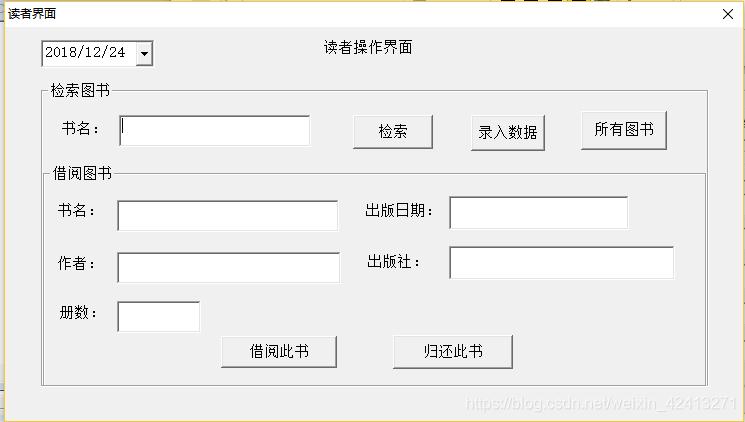 读者界面

2018/12/24

读者操作界面

检索图书

书名：

检索

录入数据

所有图书

借阅图书

书名：

出版日期：

作者：

出版社：

册数：

借阅此书

归还此书

https://blog.csdn.net/weixin_42413271